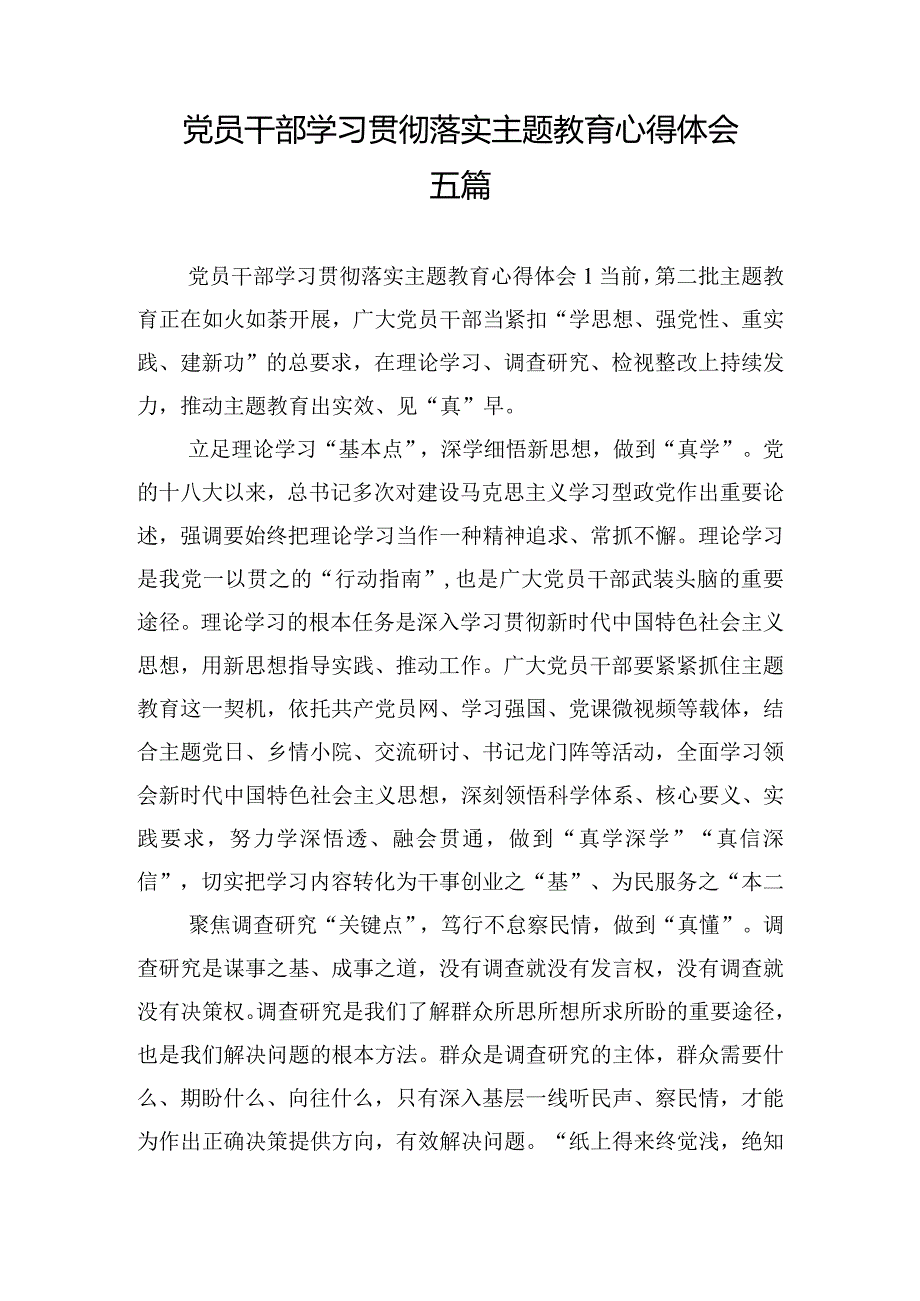 党员干部学习贯彻落实主题教育心得体会五篇

党员干部学习贯彻落实主题教育心得体会1当前，第二批主题教育正在如火如荼开展，广大党员干部当紧扣“学思想、强党性、重实践、建新功”的总要求，在理论学习、调查研究、检视整改上持续发力，推动主题教育出实效、见“真”早。

立足理论学习“基本点”，深学细悟新思想，做到“真学”。党的十八大以来，总书记多次对建设马克思主义学习型政党作出重要论述，强调要始终把理论学习当作一种精神追求、常抓不懈。理论学习是我党一以贯之的“行动指南”，也是广大党员干部武装头脑的重要途径。理论学习的根本任务是深入学习贯彻新时代中国特色社会主义思想，用新思想指导实践、推动工作。广大党员干部要紧紧抓住主题教育这一契机，依托共产党员网、学习强国、党课微视频等载体，结合主题党日、乡情小院、交流研讨、书记龙门阵等活动，全面学习领会新时代中国特色社会主义思想，深刻领悟科学体系、核心要义、实践要求，努力学深悟透、融会贯通，做到“真学深学”“真信深信”，切实把学习内容转化为干事创业之“基”、为民服务之“本二

聚焦调查研究“关键点”，笃行不怠察民情，做到“真懂”。调查研究是谋事之基、成事之道，没有调查就没有发言权，没有调查就没有决策权。调查研究是我们了解群众所思所想所求所盼的重要途径，也是我们解决问题的根本方法。群众是调查研究的主体，群众需要什么、期盼什么、向往什么，只有深入基层一线听民声、察民情，才能为作出正确决策提供方向，有效解决问题。“纸上得来终觉浅，绝知